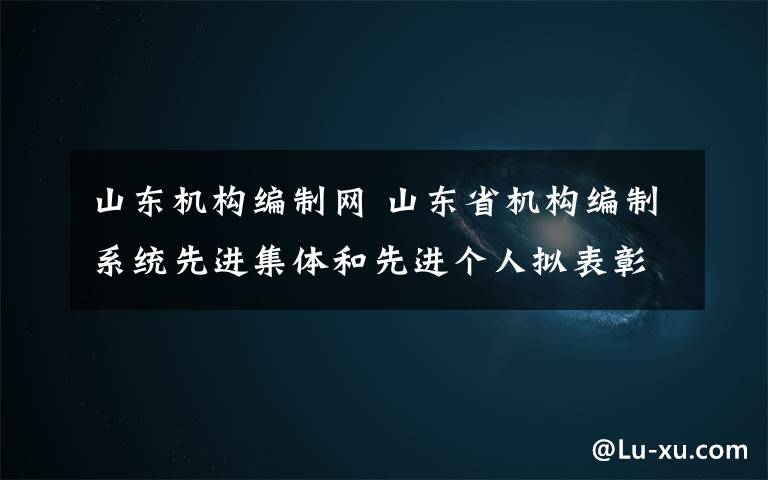 山东机构编制网 山东省机构编制系统先进集体和先进个人拟表彰

@Lu-xu.com